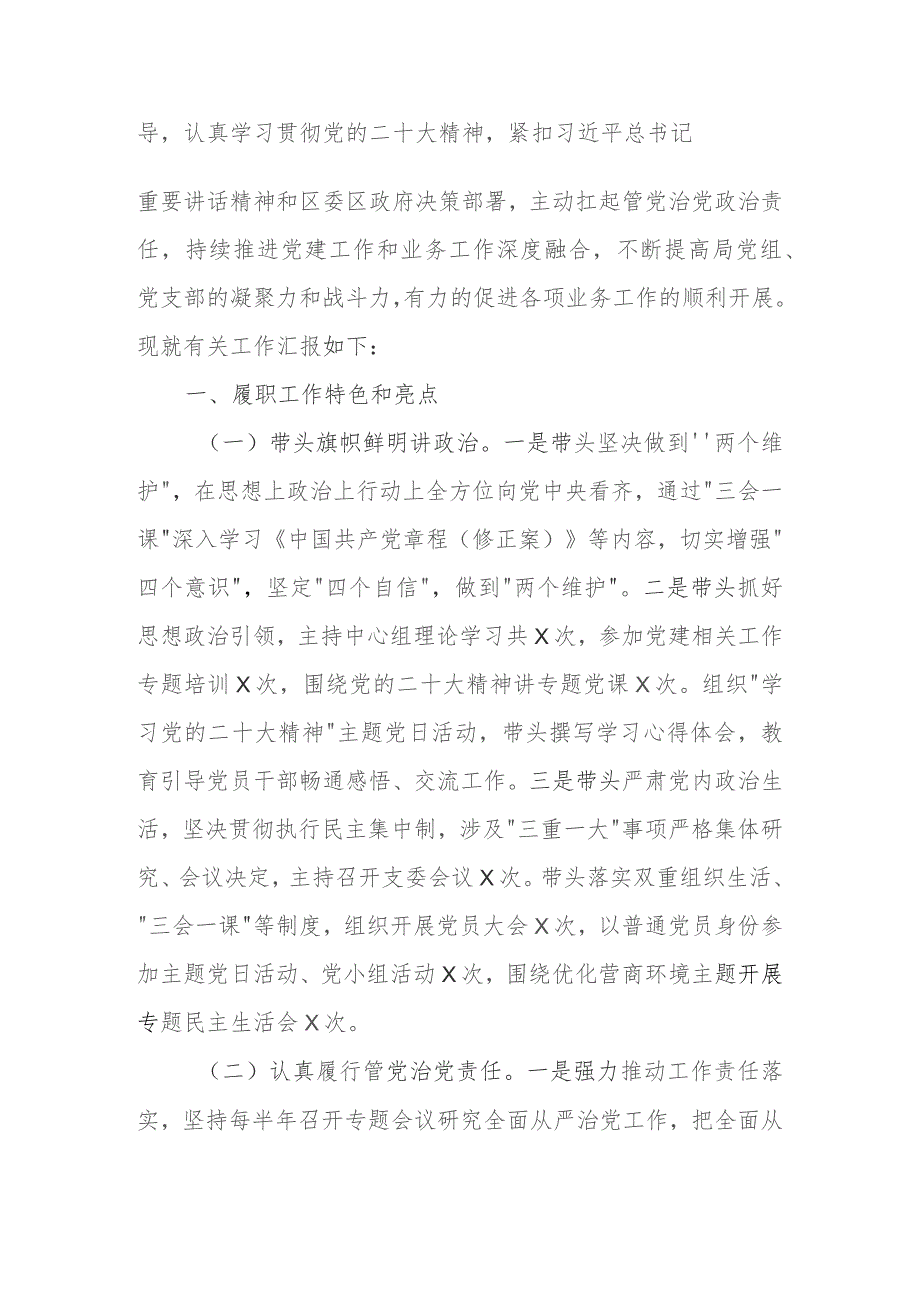 导，认真学习贯彻党的二十大精神，紧扣习近平总书记

重要讲话精神和区委区政府决策部署，主动扛起管党治党政治责任，持续推进党建工作和业务工作深度融合，不断提高局党组、党支部的凝聚力和战斗力,有力的促进各项业务工作的顺利开展。现就有关工作汇报如下：

一、履职工作特色和亮点

（一）带头旗帜鲜明讲政治。一是带头坚决做到''两个维护"，在思想上政治上行动上全方位向党中央看齐，通过"三会一课"深入学习《中国共产党章程（修正案）》等内容，切实增强"四个意识"，坚定"四个自信"，做到"两个维护"。二是带头抓好思想政治引领，主持中心组理论学习共X次，参加党建相关工作专题培训X次，围绕党的二十大精神讲专题党课X次。组织"学习党的二十大精神"主题党日活动，带头撰写学习心得体会，教育引导党员干部畅通感悟、交流工作。三是带头严肃党内政治生活，坚决贯彻执行民主集中制，涉及"三重一大"事项严格集体研究、会议决定，主持召开支委会议X次。带头落实双重组织生活、"三会一课"等制度，组织开展党员大会X次，以普通党员身份参加主题党日活动、党小组活动X次，围绕优化营商环境主题开展专题民主生活会X次。

（二）认真履行管党治党责任。一是强力推动工作责任落实，坚持每半年召开专题会议研究全面从严治党工作，把全面从